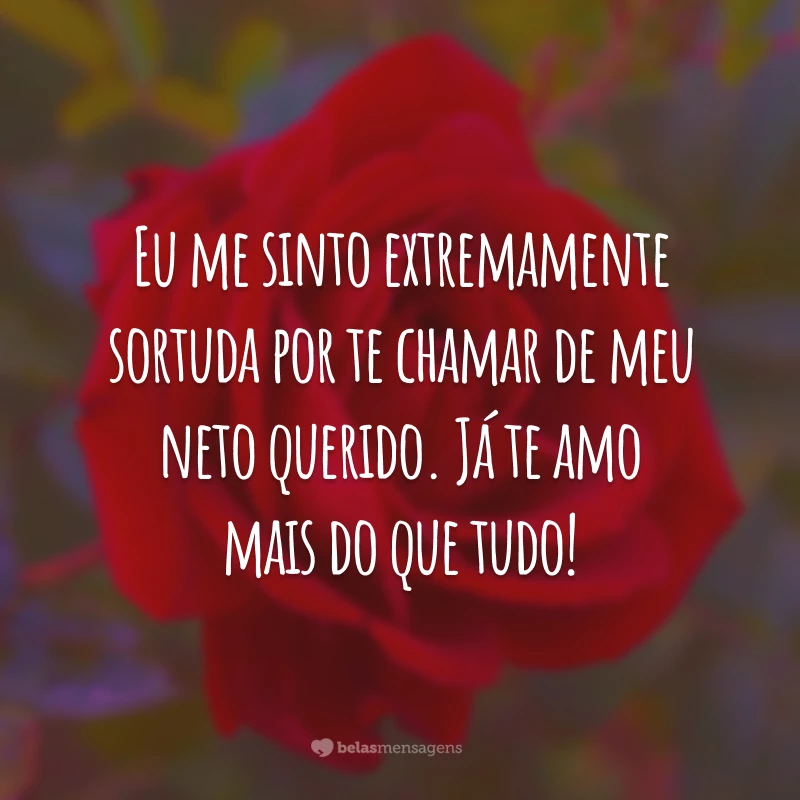 Eu me sinto extremamente sortuda por te chamar de meu neto querido. Já te amo mais do que tudo!

belasmensagens